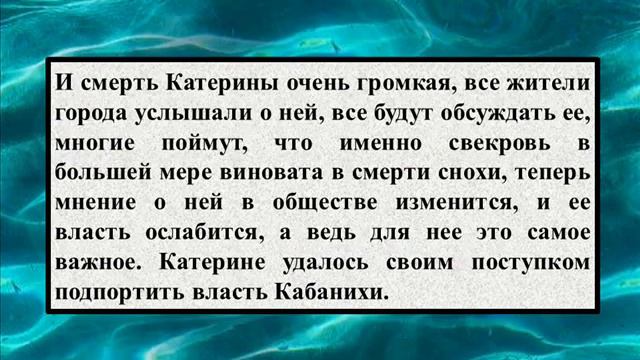 И смерть Катерины очень громкая, все жители города услышали о ней, все будут обсуждать ее, многие поймут, что именно свекровь в большей мере виновата в смерти снохи, теперь мнение о ней в обществе изменится, и ее власть ослабится, а ведь для нее это самое важное. Катерине удалось своим поступком подпортить власть Кабанихи.